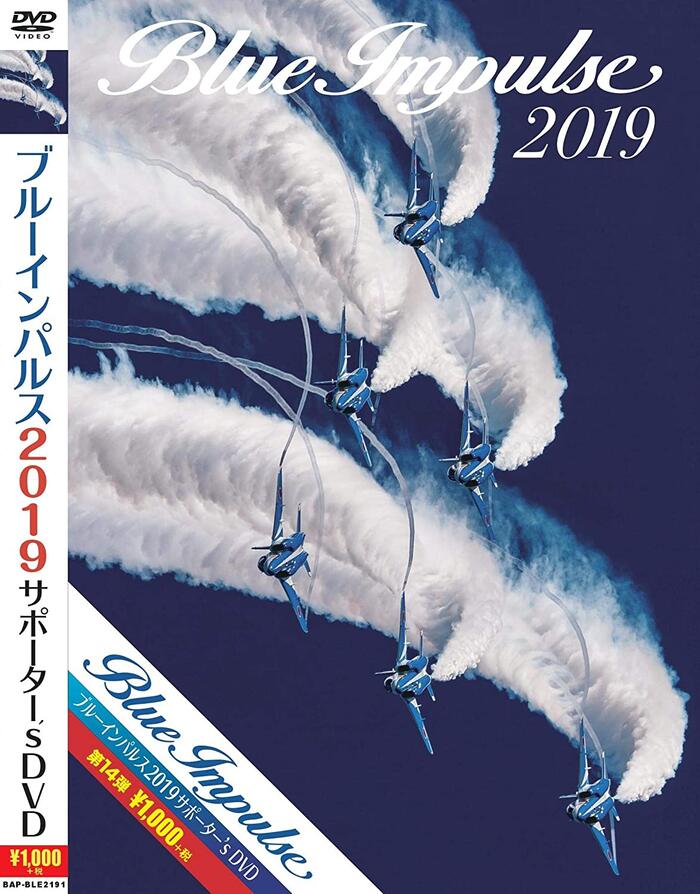 DVD VIDEO

ブルーインパルス2019サポーター's DVD

¥1,000 +税

BAP-BLE2191

Blue Impulse
2019

Blue Impulse
ブルーインパルス2019サポーター's DVD
第14弾 ¥1,000+税